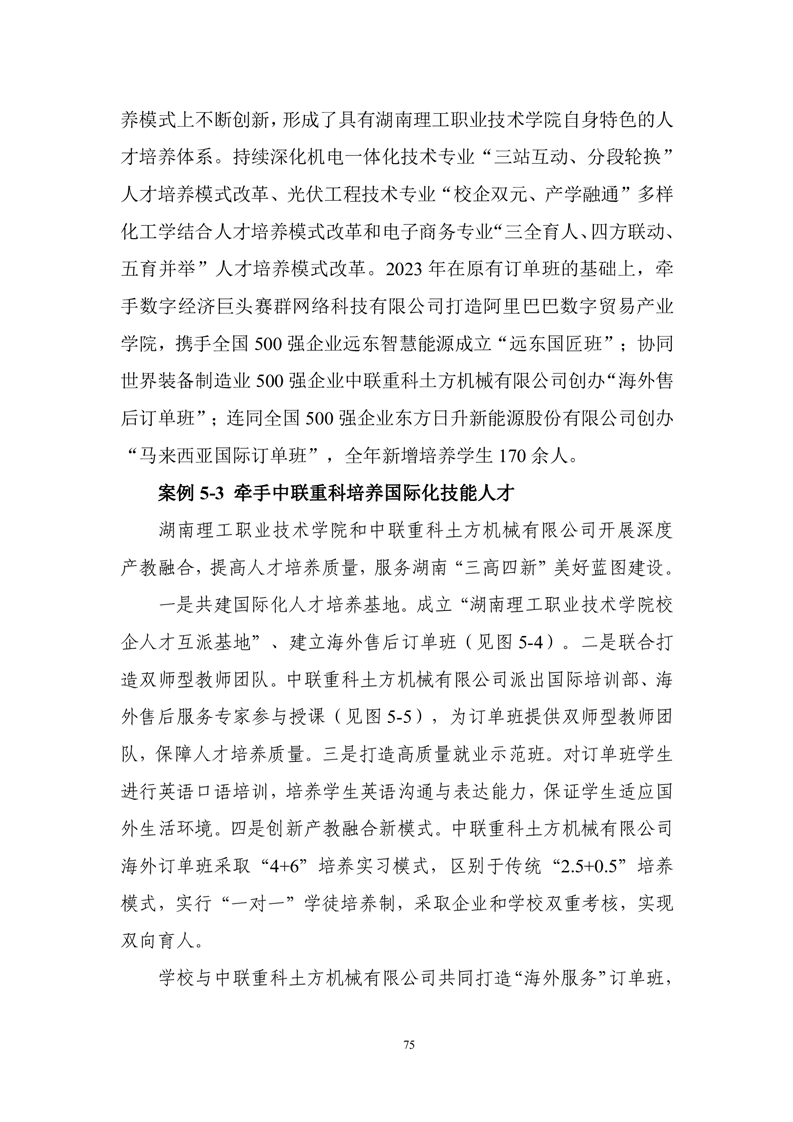 养模式上不断创新，形成了具有湖南理工职业技术学院自身特色的人才培养体系。持续深化机电一体化技术专业“三站互动、分段轮换”人才培养模式改革、光伏工程技术专业“校企双元、产学融通”多样化工学结合人才培养模式改革和电子商务专业“三全育人、四方联动、五育并举”人才培养模式改革。2023 年在原有订单班的基础上，牵手数字经济巨头赛群网络科技有限公司打造阿里巴巴数字贸易产业学院，携手全国 500 强企业远东智慧能源成立“远东国匠班”；协同世界装备制造业 500 强企业中联重科土方机械有限公司创办“海外售后订单班”；连同全国 500 强企业东方日升新能源股份有限公司创办“马来西亚国际订单班”，全年新增培养学生 170 余人。

案例 5-3 牵手中联重科培养国际化技能人才

湖南理工职业技术学院和中联重科土方机械有限公司开展深度产教融合，提高人才培养质量，服务湖南“三高四新”美好蓝图建设。

一是共建国际化人才培养基地。成立“湖南理工职业技术学院校企人才互派基地”、建立海外售后订单班（见图 5-4）。二是联合打造双师型教师团队。中联重科土方机械有限公司派出国际培训部、海外售后服务专家参与授课（见图 5-5），为订单班提供双师型教师团队，保障人才培养质量。三是打造高质量就业示范班。对订单班学生进行英语口语培训，培养学生英语沟通与表达能力，保证学生适应国外生活环境。四是创新产教融合新模式。中联重科土方机械有限公司海外订单班采取“4+6”培养实习模式，区别于传统“2.5+0.5”培养模式，实行“一对一”学徒培养制，采取企业和学校双重考核，实现双向育人。

学校与中联重科土方机械有限公司共同打造“海外服务”订单班，

75